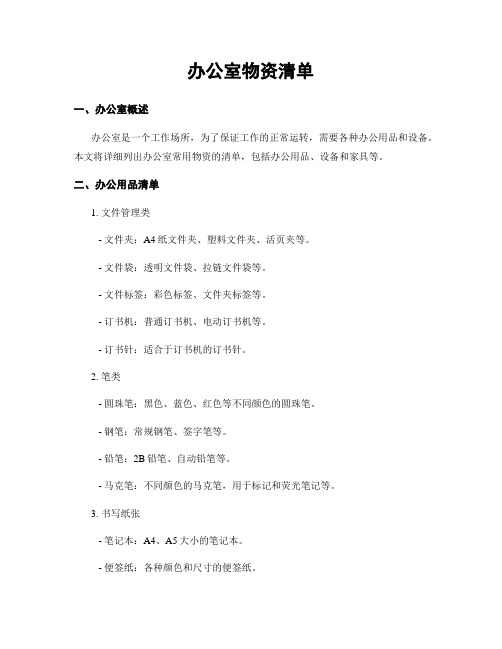 办公室物资清单

一、办公室概述

办公室是一个工作场所，为了保证工作的正常运转，需要各种办公用品和设备。本文将详细列出办公室常用物资的清单，包括办公用品、设备和家具等。

二、办公用品清单

1. 文件管理类

- 文件夹：A4 纸文件夹、塑料文件夹、活页夹等。

- 文件袋：透明文件袋、拉链文件袋等。

- 文件标签：彩色标签、文件夹标签等。

- 订书机：普通订书机、电动订书机等。

- 订书针：适合于订书机的订书针。

2. 笔类

- 圆珠笔：黑色、蓝色、红色等不同颜色的圆珠笔。

- 钢笔：常规钢笔、签字笔等。

- 铅笔：2B 铅笔、自动铅笔等。

- 马克笔：不同颜色的马克笔，用于标记和荧光笔记等。

3. 书写纸张

- 笔记本：A4、A5 大小的笔记本。

- 便签纸：各种颜色和尺寸的便签纸。